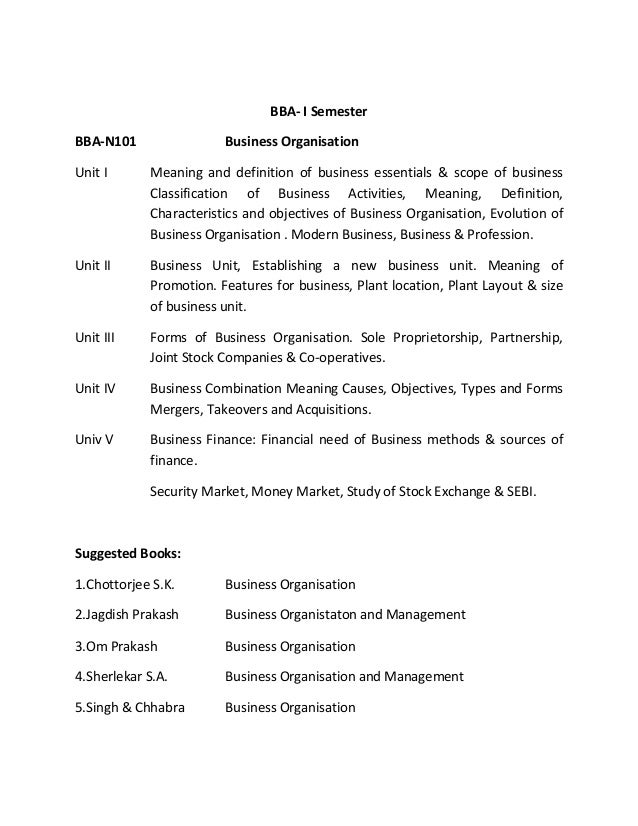 BBA- I Semester

BBA-N101 Business Organisation

Unit I Meaning and definition of business essentials & scope of business Classification of Business Activities, Meaning, Definition, Characteristics and objectives of Business Organisation, Evolution of Business Organisation . Modern Business, Business & Profession.

Unit II Business Unit, Establishing a new business unit. Meaning of Promotion. Features for business, Plant location, Plant Layout & size of business unit.

Unit III Forms of Business Organisation. Sole Proprietorship, Partnership, Joint Stock Companies & Co-operatives.

Unit IV Business Combination Meaning Causes, Objectives, Types and Forms Mergers, Takeovers and Acquisitions.

Univ V Business Finance: Financial need of Business methods & sources of finance.

Security Market, Money Market, Study of Stock Exchange & SEBI.

Suggested Books:

1.Chottorjee S.K. Business Organisation

2.Jagdish Prakash Business Organistaton and Management

3.Om Prakash Business Organisation

4.Sherlekar S.A. Business Organisation and Management

5.Singh & Chhabra Business Organisation